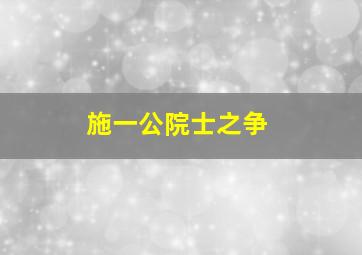 施一公院士之争